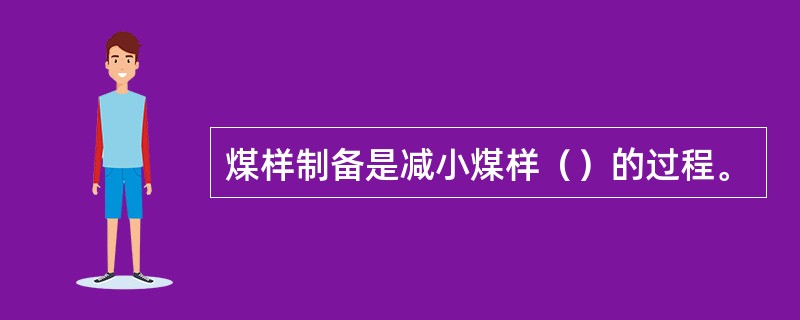 煤样制备是减小煤样（）的过程。